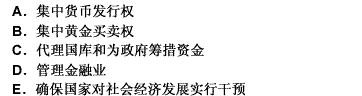 A．集中货币发行权
B．集中黄金买卖权
C．代理国库和为政府筹措资金
D．管理金融业
E．确保国家对社会经济发展实行干预